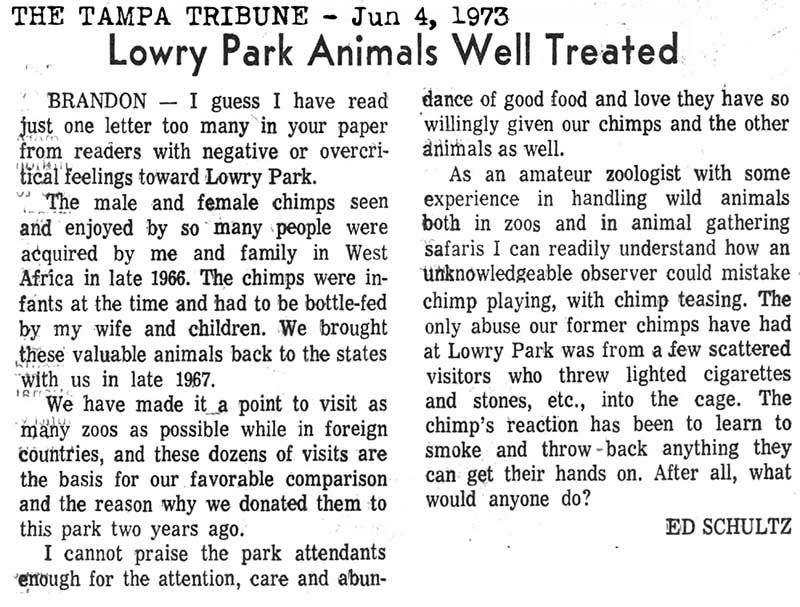 THE TAMPA TRIBUNE - Jun 4, 1973

Lowry Park Animals Well Treated

BRANDON — I guess I have read just one letter too many in your paper from readers with negative or overcritical feelings toward Lowry Park.

The male and female chimps seen and enjoyed by so many people were acquired by me and family in West Africa in late 1966. The chimps were infants at the time and had to be bottle-fed by my wife and children. We brought these valuable animals back to the states with us in late 1967.

We have made it a point to visit as many zoos as possible while in foreign countries, and these dozens of visits are the basis for our favorable comparison and the reason why we donated them to this park two years ago.

I cannot praise the park attendants enough for the attention, care and abundance of good food and love they have so willingly given our chimps and the other animals as well.

As an amateur zoologist with some experience in handling wild animals both in zoos and in animal gathering safaris I can readily understand how an unknowledgeable observer could mistake chimp playing, with chimp teasing. The only abuse our former chimps have had at Lowry Park was from a few scattered visitors who threw lighted cigarettes and stones, etc., into the cage. The chimp's reaction has been to learn to smoke and throw-back anything they can get their hands on. After all, what would anyone do?

ED SCHULTZ